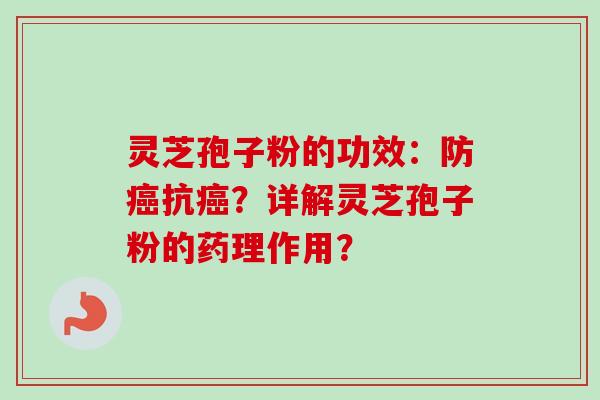 灵芝孢子粉的功效：防癌抗癌？详解灵芝孢子粉的药理作用？